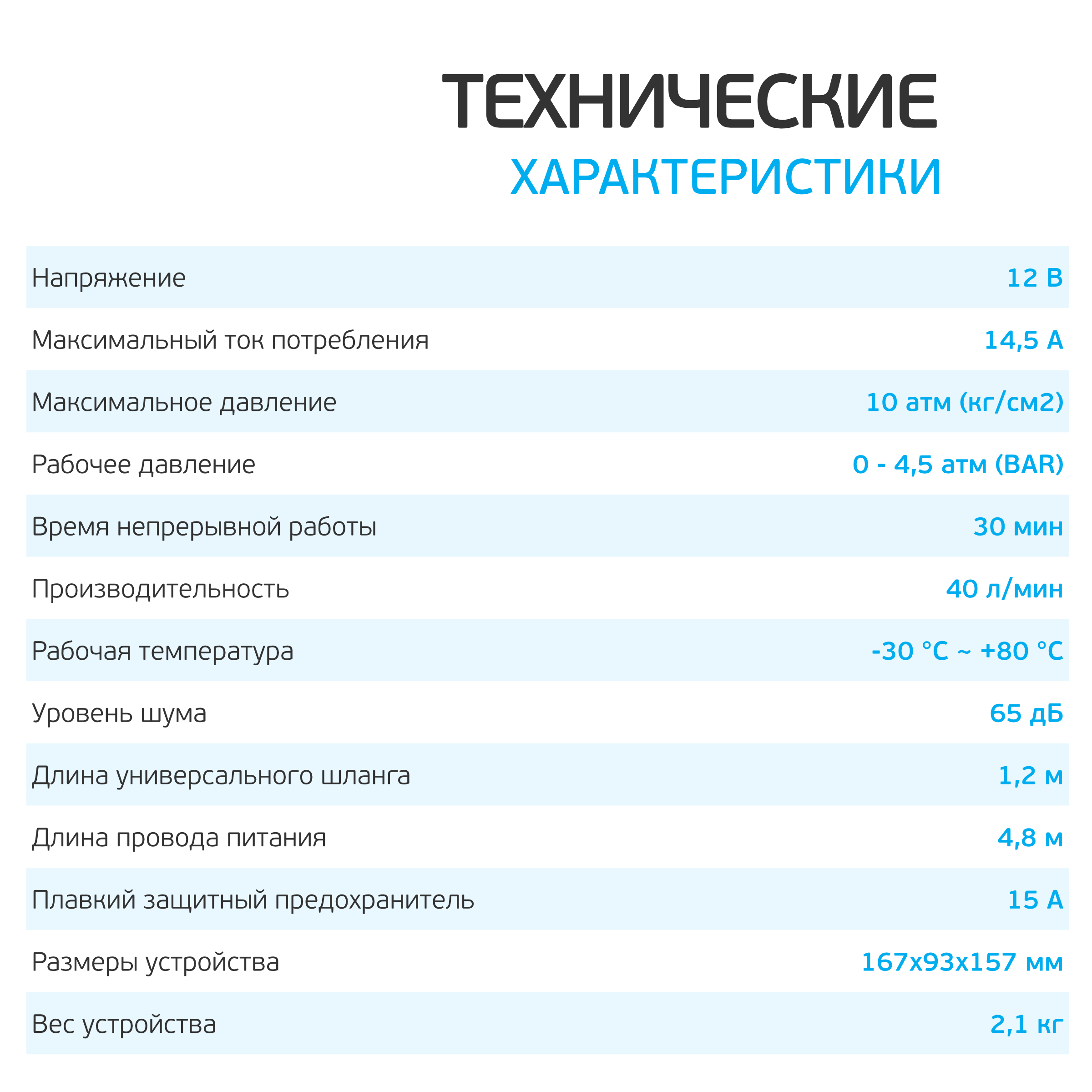 ТЕХНИЧЕСКИЕ
ХАРАКТЕРИСТИКИ

| | |
|---|---|
| Напряжение | 12 В |
| Максимальный ток потребления | 14,5 А |
| Максимальное давление | 10 атм (кг/см2) |
| Рабочее давление | 0 - 4,5 атм (BAR) |
| Время непрерывной работы | 30 мин |
| Производительность | 40 л/мин |
| Рабочая температура | -30 °C ~ +80 °C |
| Уровень шума | 65 дБ |
| Длина универсального шланга | 1,2 м |
| Длина провода питания | 4,8 м |
| Плавкий защитный предохранитель | 15 А |
| Размеры устройства | 167x93x157 мм |
| Вес устройства | 2,1 кг |